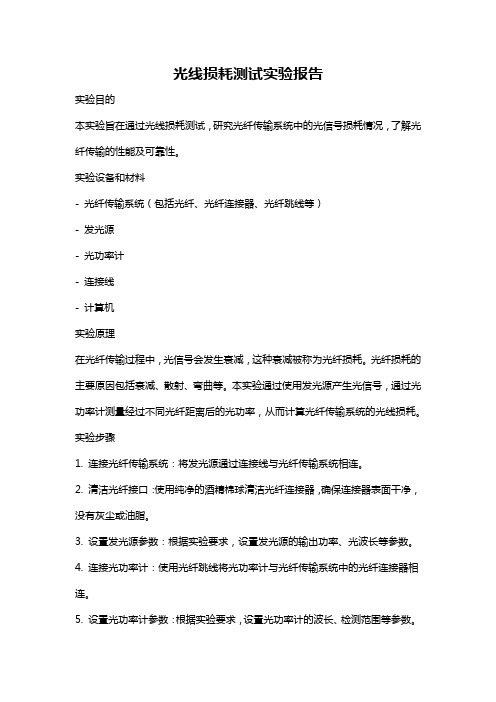 光线损耗测试实验报告

实验目的

本实验旨在通过光线损耗测试，研究光纤传输系统中的光信号损耗情况，了解光纤传输的性能及可靠性。

实验设备和材料

- 光纤传输系统（包括光纤、光纤连接器、光纤跳线等）

- 发光源

- 光功率计

- 连接线

- 计算机

实验原理

在光纤传输过程中，光信号会发生衰减，这种衰减被称为光纤损耗。光纤损耗的主要原因包括衰减、散射、弯曲等。本实验通过使用发光源产生光信号，通过光功率计测量经过不同光纤距离后的光功率，从而计算光纤传输系统的光线损耗。

实验步骤

1. 连接光纤传输系统：将发光源通过连接线与光纤传输系统相连。

2. 清洁光纤接口：使用纯净的酒精棉球清洁光纤连接器，确保连接器表面干净，没有灰尘或油脂。

3. 设置发光源参数：根据实验要求，设置发光源的输出功率、光波长等参数。

4. 连接光功率计：使用光纤跳线将光功率计与光纤传输系统中的光纤连接器相连。

5. 设置光功率计参数：根据实验要求，设置光功率计的波长、检测范围等参数。